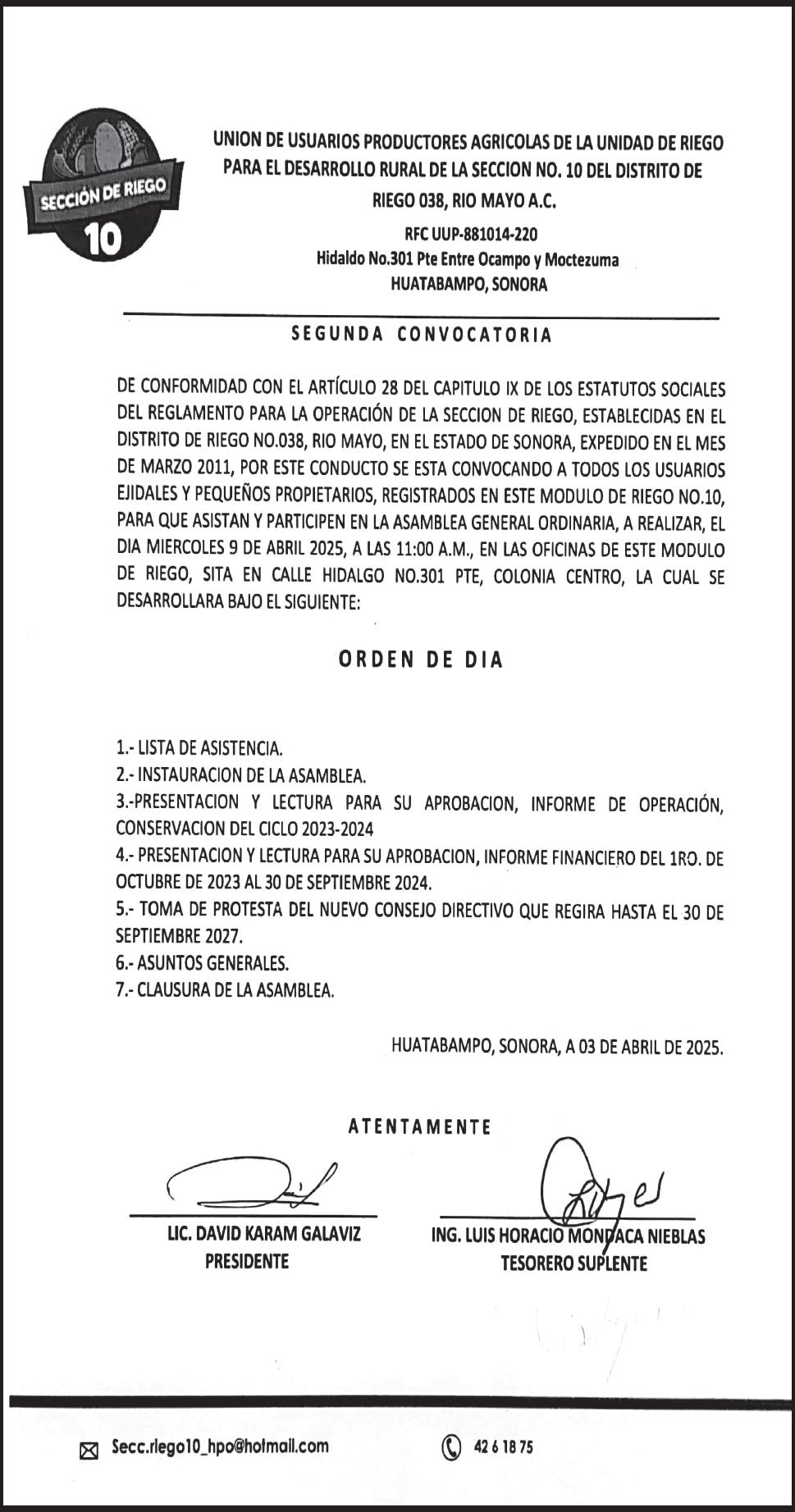 SECCIÓN DE RIEGO
10

UNION DE USUARIOS PRODUCTORES AGRICOLAS DE LA UNIDAD DE RIEGO PARA EL DESARROLLO RURAL DE LA SECCION NO. 10 DEL DISTRITO DE RIEGO 038, RIO MAYO A.C.

RFC UUP-881014-220
Hidaldo No.301 Pte Entre Ocampo y Moctezuma
HUATABAMPO, SONORA

SEGUNDA CONVOCATORIA

DE CONFORMIDAD CON EL ARTÍCULO 28 DEL CAPITULO IX DE LOS ESTATUTOS SOCIALES DEL REGLAMENTO PARA LA OPERACIÓN DE LA SECCION DE RIEGO, ESTABLECIDAS EN EL DISTRITO DE RIEGO NO.038, RIO MAYO, EN EL ESTADO DE SONORA, EXPEDIDO EN EL MES DE MARZO 2011, POR ESTE CONDUCTO SE ESTA CONVOCANDO A TODOS LOS USUARIOS EJIDALES Y PEQUEÑOS PROPIETARIOS, REGISTRADOS EN ESTE MODULO DE RIEGO NO.10, PARA QUE ASISTAN Y PARTICIPEN EN LA ASAMBLEA GENERAL ORDINARIA, A REALIZAR, EL DIA MIERCOLES 9 DE ABRIL 2025, A LAS 11:00 A.M., EN LAS OFICINAS DE ESTE MODULO DE RIEGO, SITA EN CALLE HIDALGO NO.301 PTE, COLONIA CENTRO, LA CUAL SE DESARROLLARA BAJO EL SIGUIENTE:

ORDEN DE DIA

1.- LISTA DE ASISTENCIA.
2.- INSTAURACION DE LA ASAMBLEA.
3.-PRESENTACION Y LECTURA PARA SU APROBACION, INFORME DE OPERACIÓN, CONSERVACION DEL CICLO 2023-2024
4.- PRESENTACION Y LECTURA PARA SU APROBACION, INFORME FINANCIERO DEL 1RO. DE OCTUBRE DE 2023 AL 30 DE SEPTIEMBRE 2024.
5.- TOMA DE PROTESTA DEL NUEVO CONSEJO DIRECTIVO QUE REGIRA HASTA EL 30 DE SEPTIEMBRE 2027.
6.- ASUNTOS GENERALES.
7.- CLAUSURA DE LA ASAMBLEA.

HUATABAMPO, SONORA, A 03 DE ABRIL DE 2025.

ATENTAMENTE

LIC. DAVID KARAM GALAVIZ
PRESIDENTE

ING. LUIS HORACIO MONDACA NIEBLAS
TESORERO SUPLENTE

Secc.riego10_hpo@hotmail.com
42 6 18 75